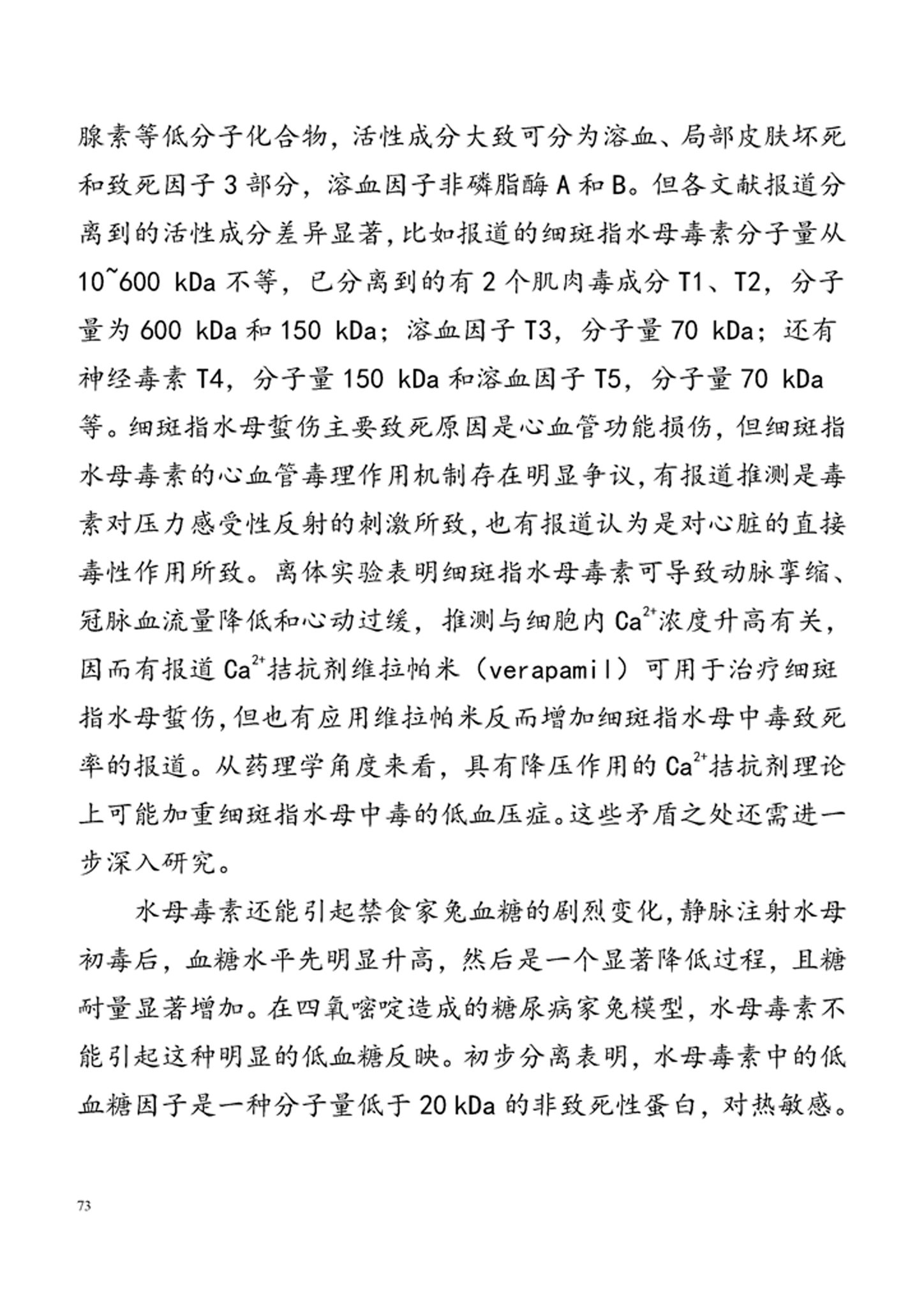 腺素等低分子化合物，活性成分大致可分为溶血、局部皮肤坏死和致死因子 3 部分，溶血因子非磷脂酶 A 和 B。但各文献报道分离到的活性成分差异显著，比如报道的细斑指水母毒素分子量从 10~600 kDa 不等，已分离到的有 2 个肌肉毒成分 T1、T2，分子量为 600 kDa 和 150 kDa；溶血因子 T3，分子量 70 kDa；还有神经毒素 T4，分子量 150 kDa 和溶血因子 T5，分子量 70 kDa 等。细斑指水母蜇伤主要致死原因是心血管功能损伤，但细斑指水母毒素的心血管毒理作用机制存在明显争议，有报道推测是毒素对压力感受性反射的刺激所致，也有报道认为是对心脏的直接毒性作用所致。离体实验表明细斑指水母毒素可导致动脉挛缩、冠脉血流量降低和心动过缓，推测与细胞内 $Ca^{2+}$浓度升高有关，因而有报道 $Ca^{2+}$拮抗剂维拉帕米（verapamil）可用于治疗细斑指水母蜇伤，但也有应用维拉帕米反而增加细斑指水母中毒致死率的报道。从药理学角度来看，具有降压作用的 $Ca^{2+}$拮抗剂理论上可能加重细斑指水母中毒的低血压症。这些矛盾之处还需进一步深入研究。

水母毒素还能引起禁食家兔血糖的剧烈变化，静脉注射水母初毒后，血糖水平先明显升高，然后是一个显著降低过程，且糖耐量显著增加。在四氧嘧啶造成的糖尿病家兔模型，水母毒素不能引起这种明显的低血糖反映。初步分离表明，水母毒素中的低血糖因子是一种分子量低于 20 kDa 的非致死性蛋白，对热敏感。

73